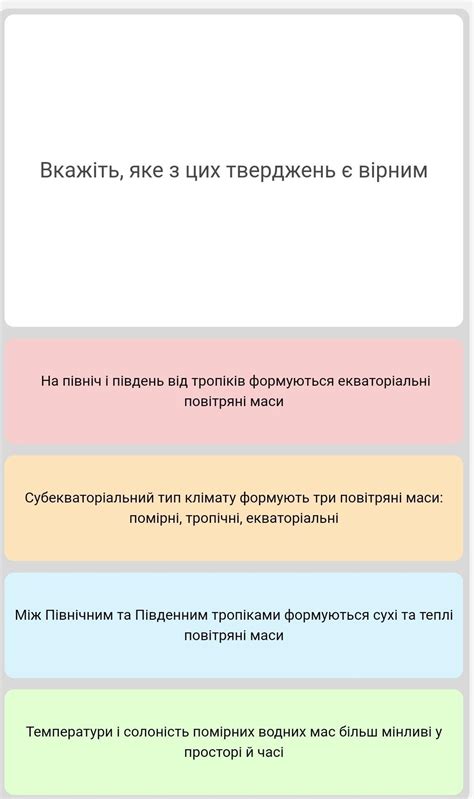 Вкажіть, яке з цих тверджень є вірним

На північ і південь від тропіків формуються екваторіальні повітряні маси

Субекваторіальний тип клімату формують три повітряні маси: помірні, тропічні, екваторіальні

Між Північним та Південним тропіками формуються сухі та теплі повітряні маси

Температури і солоність помірних водних мас більш мінливі у просторі й часі